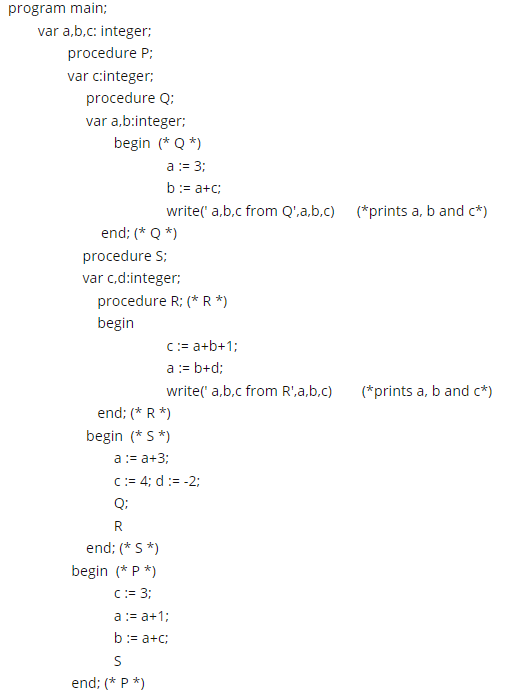 program main;
var a,b,c: integer;
procedure P;
var c:integer;
procedure Q;
var a,b:integer;
begin (* Q *)
a := 3;
b := a+c;
write(' a,b,c from Q',a,b,c) (*prints a, b and c*)
end; (* Q *)
procedure S;
var c,d:integer;
procedure R; (* R *)
begin
c := a+b+1;
a := b+d;
write(' a,b,c from R',a,b,c) (*prints a, b and c*)
end; (* R *)
begin (* S *)
a := a+3;
c := 4; d := -2;
Q;
R
end; (* S *)
begin (* P *)
c := 3;
a := a+1;
b := a+c;
S
end; (* P *)